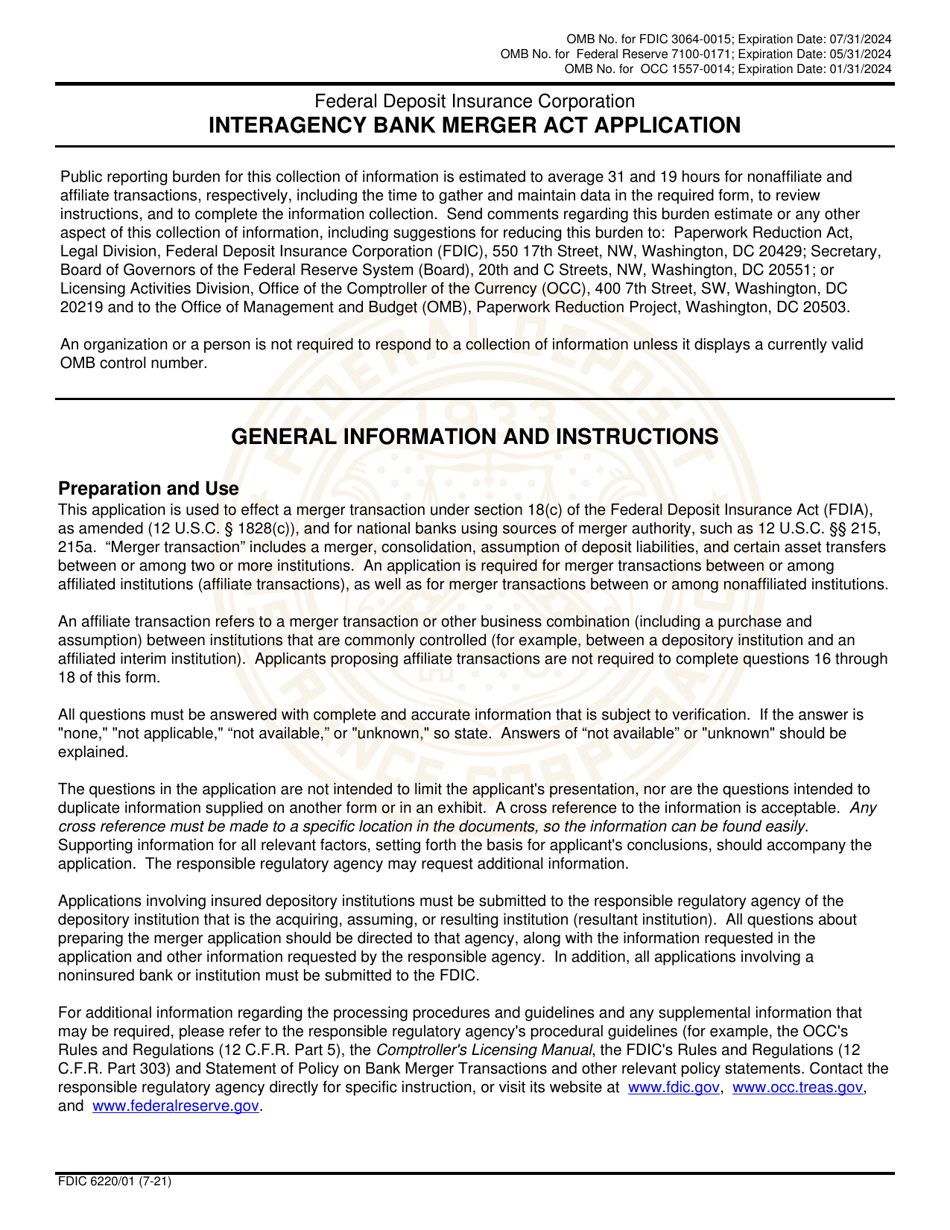 OMB No. for FDIC 3064-0015; Expiration Date: 07/31/2024
OMB No. for Federal Reserve 7100-0171; Expiration Date: 05/31/2024
OMB No. for OCC 1557-0014; Expiration Date: 01/31/2024

Federal Deposit Insurance Corporation
INTERAGENCY BANK MERGER ACT APPLICATION

Public reporting burden for this collection of information is estimated to average 31 and 19 hours for nonaffiliate and affiliate transactions, respectively, including the time to gather and maintain data in the required form, to review instructions, and to complete the information collection. Send comments regarding this burden estimate or any other aspect of this collection of information, including suggestions for reducing this burden to: Paperwork Reduction Act, Legal Division, Federal Deposit Insurance Corporation (FDIC), 550 17th Street, NW, Washington, DC 20429; Secretary, Board of Governors of the Federal Reserve System (Board), 20th and C Streets, NW, Washington, DC 20551; or Licensing Activities Division, Office of the Comptroller of the Currency (OCC), 400 7th Street, SW, Washington, DC 20219 and to the Office of Management and Budget (OMB), Paperwork Reduction Project, Washington, DC 20503.

An organization or a person is not required to respond to a collection of information unless it displays a currently valid OMB control number.

GENERAL INFORMATION AND INSTRUCTIONS

Preparation and Use
This application is used to effect a merger transaction under section 18(c) of the Federal Deposit Insurance Act (FDIA), as amended (12 U.S.C. § 1828(c)), and for national banks using sources of merger authority, such as 12 U.S.C. §§ 215, 215a. “Merger transaction” includes a merger, consolidation, assumption of deposit liabilities, and certain asset transfers between or among two or more institutions. An application is required for merger transactions between or among affiliated institutions (affiliate transactions), as well as for merger transactions between or among nonaffiliated institutions.

An affiliate transaction refers to a merger transaction or other business combination (including a purchase and assumption) between institutions that are commonly controlled (for example, between a depository institution and an affiliated interim institution). Applicants proposing affiliate transactions are not required to complete questions 16 through 18 of this form.

All questions must be answered with complete and accurate information that is subject to verification. If the answer is "none," "not applicable," “not available,” or "unknown," so state. Answers of “not available” or "unknown" should be explained.

The questions in the application are not intended to limit the applicant's presentation, nor are the questions intended to duplicate information supplied on another form or in an exhibit. A cross reference to the information is acceptable. Any cross reference must be made to a specific location in the documents, so the information can be found easily. Supporting information for all relevant factors, setting forth the basis for applicant's conclusions, should accompany the application. The responsible regulatory agency may request additional information.

Applications involving insured depository institutions must be submitted to the responsible regulatory agency of the depository institution that is the acquiring, assuming, or resulting institution (resultant institution). All questions about preparing the merger application should be directed to that agency, along with the information requested in the application and other information requested by the responsible agency. In addition, all applications involving a noninsured bank or institution must be submitted to the FDIC.

For additional information regarding the processing procedures and guidelines and any supplemental information that may be required, please refer to the responsible regulatory agency's procedural guidelines (for example, the OCC's Rules and Regulations (12 C.F.R. Part 5), the Comptroller's Licensing Manual, the FDIC's Rules and Regulations (12 C.F.R. Part 303) and Statement of Policy on Bank Merger Transactions and other relevant policy statements. Contact the responsible regulatory agency directly for specific instruction, or visit its website at www.fdic.gov, www.occ.treas.gov, and www.federalreserve.gov.

FDIC 6220/01 (7-21)